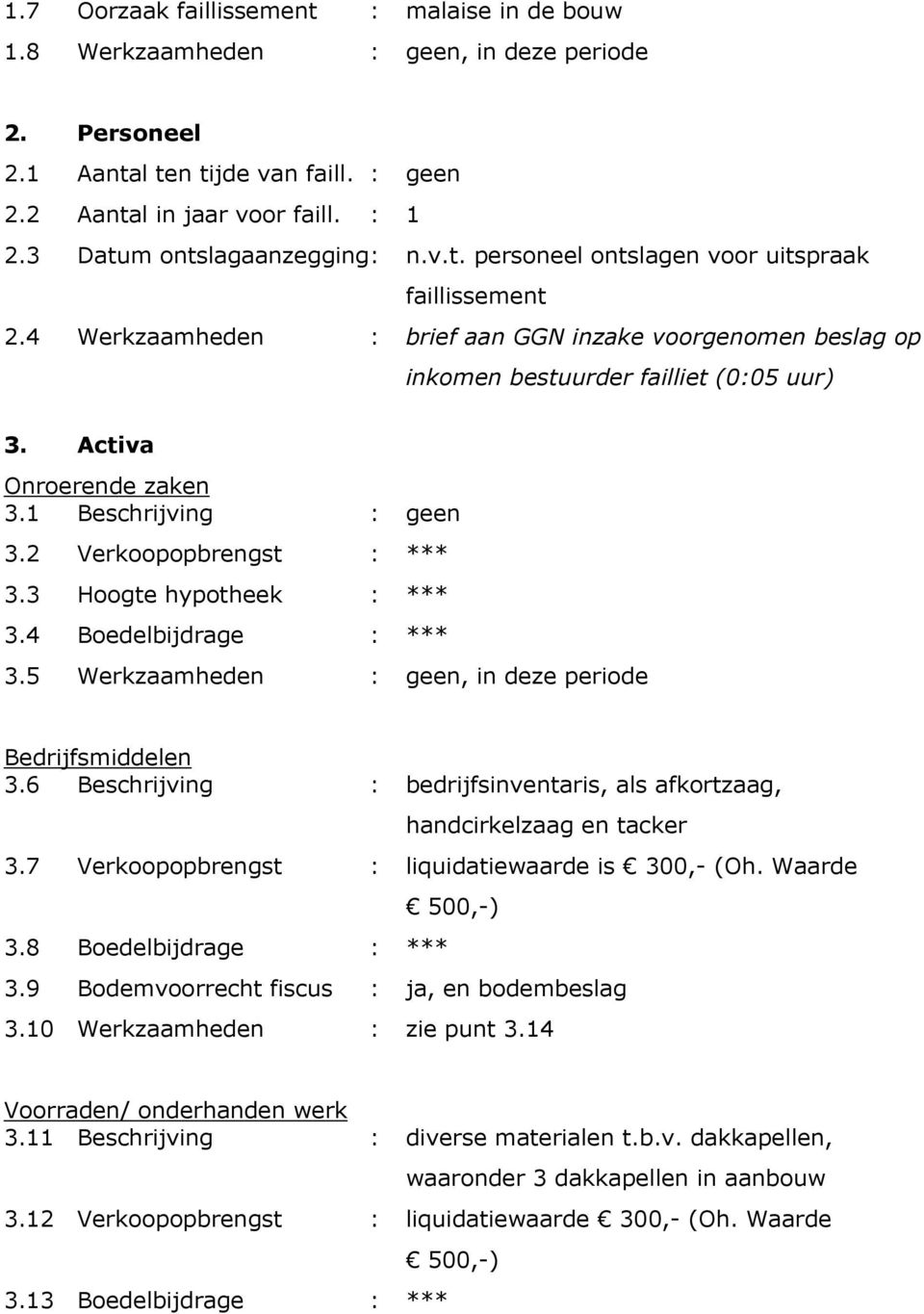 1.7 Oorzaak faillissement : malaise in de bouw
1.8 Werkzaamheden : geen, in deze periode

2. Personeel
2.1 Aantal ten tijde van faill. : geen
2.2 Aantal in jaar voor faill. : 1
2.3 Datum ontslagaanzegging: n.v.t. personeel ontslagen voor uitspraak faillissement
2.4 Werkzaamheden : brief aan GGN inzake voorgenomen beslag op inkomen bestuurder failliet (0:05 uur)

3. Activa
Onroerende zaken
3.1 Beschrijving : geen
3.2 Verkoopopbrengst : ***
3.3 Hoogte hypotheek : ***
3.4 Boedelbijdrage : ***
3.5 Werkzaamheden : geen, in deze periode

Bedrijfsmiddelen
3.6 Beschrijving : bedrijfsinventaris, als afkortzaag, handcirkelzaag en tacker
3.7 Verkoopopbrengst : liquidatiewaarde is € 300,- (Oh. Waarde € 500,-)
3.8 Boedelbijdrage : ***
3.9 Bodemvoorrecht fiscus : ja, en bodembeslag
3.10 Werkzaamheden : zie punt 3.14

Voorraden/ onderhanden werk
3.11 Beschrijving : diverse materialen t.b.v. dakkapellen, waaronder 3 dakkapellen in aanbouw
3.12 Verkoopopbrengst : liquidatiewaarde € 300,- (Oh. Waarde € 500,-)
3.13 Boedelbijdrage : ***